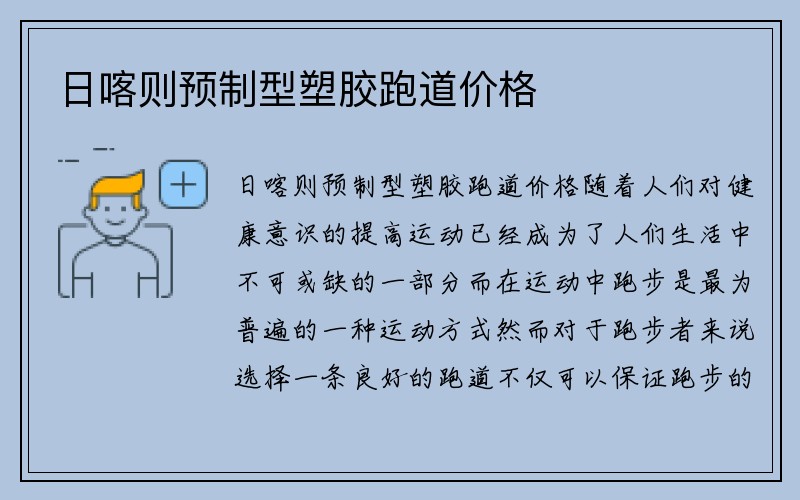 日喀则预制型塑胶跑道价格

日喀则预制型塑胶跑道价格随着人们对健康意识的提高运动已经成为了人们生活中不可或缺的一部分而在运动中跑步是最为普遍的一种运动方式然而对于跑步者来说选择一条良好的跑道不仅可以保证跑步的